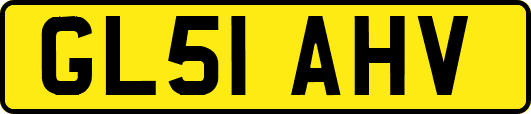 GL51 AHV